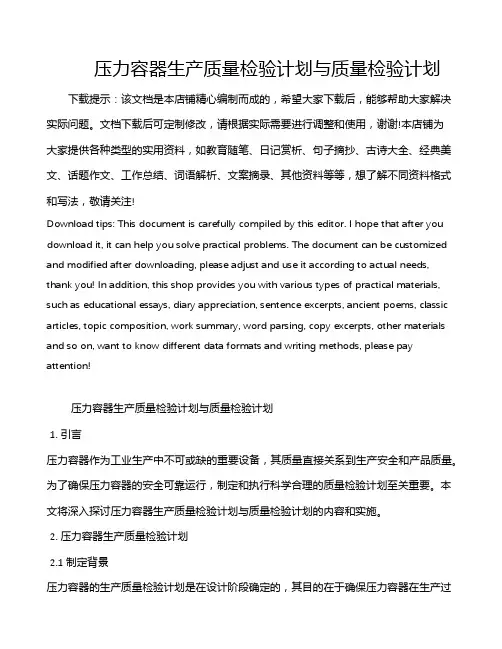 压力容器生产质量检验计划与质量检验计划

下载提示：该文档是本店铺精心编制而成的，希望大家下载后，能够帮助大家解决实际问题。文档下载后可定制修改，请根据实际需要进行调整和使用，谢谢!本店铺为大家提供各种类型的实用资料，如教育随笔、日记赏析、句子摘抄、古诗大全、经典美文、话题作文、工作总结、词语解析、文案摘录、其他资料等等，想了解不同资料格式和写法，敬请关注!

Download tips: This document is carefully compiled by this editor. I hope that after you download it, it can help you solve practical problems. The document can be customized and modified after downloading, please adjust and use it according to actual needs, thank you! In addition, this shop provides you with various types of practical materials, such as educational essays, diary appreciation, sentence excerpts, ancient poems, classic articles, topic composition, work summary, word parsing, copy excerpts, other materials and so on, want to know different data formats and writing methods, please pay attention!

压力容器生产质量检验计划与质量检验计划

1. 引言

压力容器作为工业生产中不可或缺的重要设备，其质量直接关系到生产安全和产品质量。为了确保压力容器的安全可靠运行，制定和执行科学合理的质量检验计划至关重要。本文将深入探讨压力容器生产质量检验计划与质量检验计划的内容和实施。

2. 压力容器生产质量检验计划

2.1 制定背景

压力容器的生产质量检验计划是在设计阶段确定的，其目的在于确保压力容器在生产过